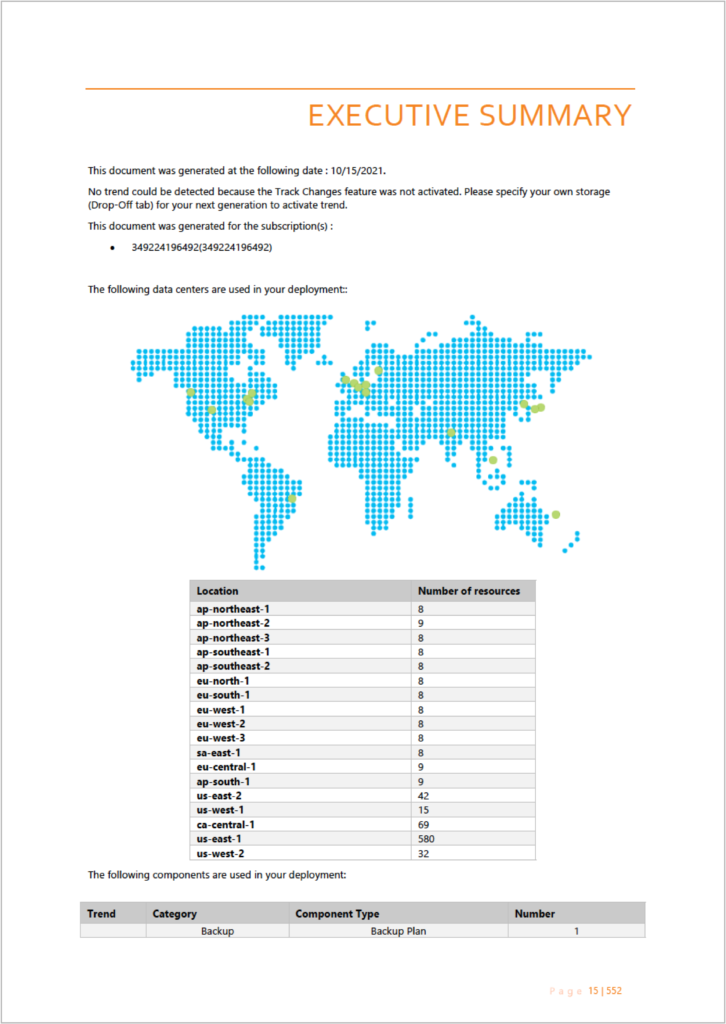 EXECUTIVE SUMMARY

This document was generated at the following date : 10/15/2021.

No trend could be detected because the Track Changes feature was not activated. Please specify your own storage (Drop-Off tab) for your next generation to activate trend.

This document was generated for the subscription(s) :

• 349224196492(349224196492)

The following data centers are used in your deployment::

| Location | Number of resources |
|---|---|
| ap-northeast-1 | 8 |
| ap-northeast-2 | 9 |
| ap-northeast-3 | 8 |
| ap-southeast-1 | 8 |
| ap-southeast-2 | 8 |
| eu-north-1 | 8 |
| eu-south-1 | 8 |
| eu-west-1 | 8 |
| eu-west-2 | 8 |
| eu-west-3 | 8 |
| sa-east-1 | 8 |
| eu-central-1 | 9 |
| ap-south-1 | 9 |
| us-east-2 | 42 |
| us-west-1 | 15 |
| ca-central-1 | 69 |
| us-east-1 | 580 |
| us-west-2 | 32 |

The following components are used in your deployment:

| Trend | Category | Component Type | Number |
|---|---|---|---|
| | Backup | Backup Plan | 1 |

Page 15 | 552